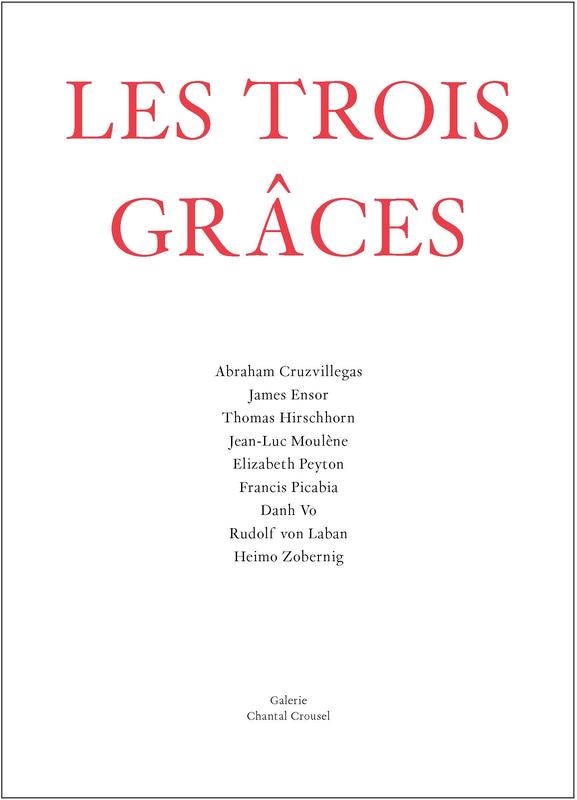 LES TROIS GRÂCES

Abraham Cruzvillegas
James Ensor
Thomas Hirschhorn
Jean-Luc Moulène
Elizabeth Peyton
Francis Picabia
Danh Vo
Rudolf von Laban
Heimo Zobernig

Galerie
Chantal Crousel